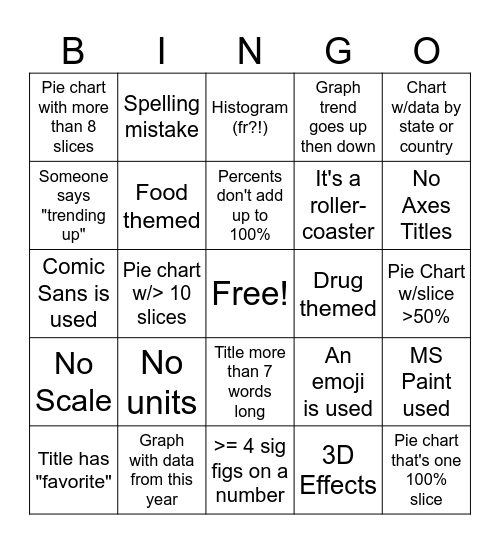 | B | I | N | G | O |
|---|---|---|---|---|
| Pie chart with more than 8 slices | Spelling mistake | Histogram (fr?!) | Graph trend goes up then down | Chart w/data by state or country |
| Someone says "trending up" | Food themed | Percents don't add up to 100% | It's a roller-coaster | No Axes Titles |
| Comic Sans is used | Pie chart w/> 10 slices | Free! | Drug themed | Pie Chart w/slice >50% |
| No Scale | No units | Title more than 7 words long | An emoji is used | MS Paint used |
| Title has "favorite" | Graph with data from this year | >= 4 sig figs on a number | 3D Effects | Pie chart that's one 100% slice |